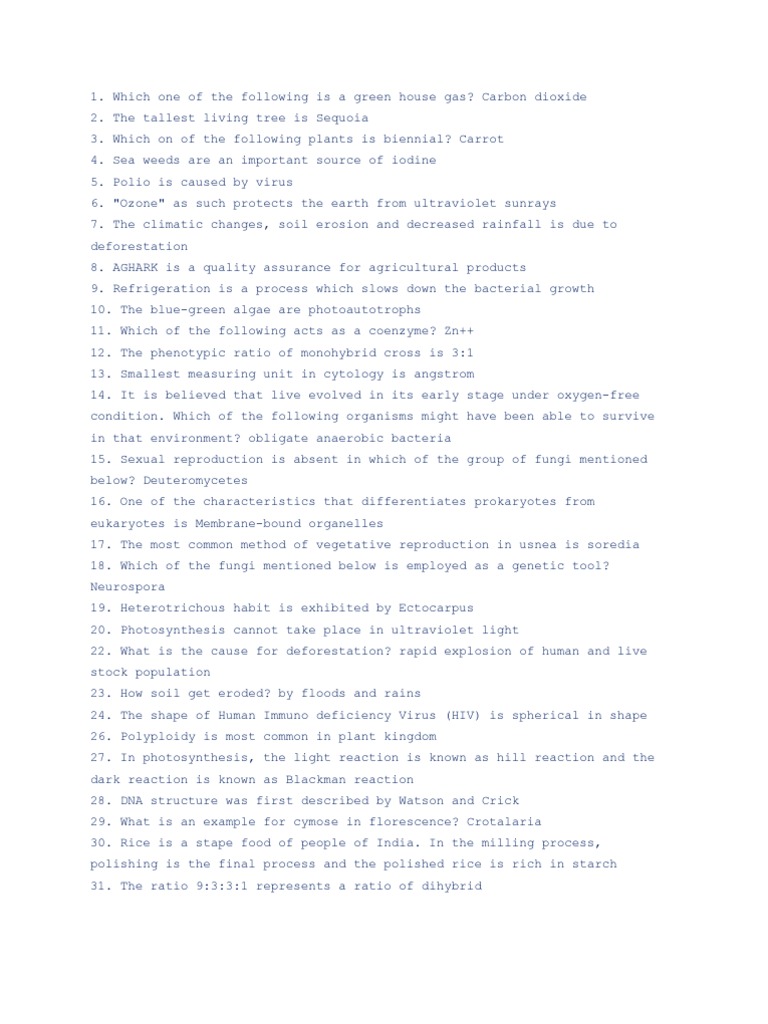 1. Which one of the following is a green house gas? Carbon dioxide
2. The tallest living tree is Sequoia
3. Which on of the following plants is biennial? Carrot
4. Sea weeds are an important source of iodine
5. Polio is caused by virus
6. "Ozone" as such protects the earth from ultraviolet sunrays
7. The climatic changes, soil erosion and decreased rainfall is due to deforestation
8. AGHARK is a quality assurance for agricultural products
9. Refrigeration is a process which slows down the bacterial growth
10. The blue-green algae are photoautotrophs
11. Which of the following acts as a coenzyme? Zn++
12. The phenotypic ratio of monohybrid cross is 3:1
13. Smallest measuring unit in cytology is angstrom
14. It is believed that live evolved in its early stage under oxygen-free condition. Which of the following organisms might have been able to survive in that environment? obligate anaerobic bacteria
15. Sexual reproduction is absent in which of the group of fungi mentioned below? Deuteromycetes
16. One of the characteristics that differentiates prokaryotes from eukaryotes is Membrane-bound organelles
17. The most common method of vegetative reproduction in usnea is soredia
18. Which of the fungi mentioned below is employed as a genetic tool? Neurospora
19. Heterotrichous habit is exhibited by Ectocarpus
20. Photosynthesis cannot take place in ultraviolet light
22. What is the cause for deforestation? rapid explosion of human and live stock population
23. How soil get eroded? by floods and rains
24. The shape of Human Immuno deficiency Virus (HIV) is spherical in shape
26. Polyploidy is most common in plant kingdom
27. In photosynthesis, the light reaction is known as hill reaction and the dark reaction is known as Blackman reaction
28. DNA structure was first described by Watson and Crick
29. What is an example for cymose in florescence? Crotalaria
30. Rice is a stape food of people of India. In the milling process, polishing is the final process and the polished rice is rich in starch
31. The ratio 9:3:3:1 represents a ratio of dihybrid